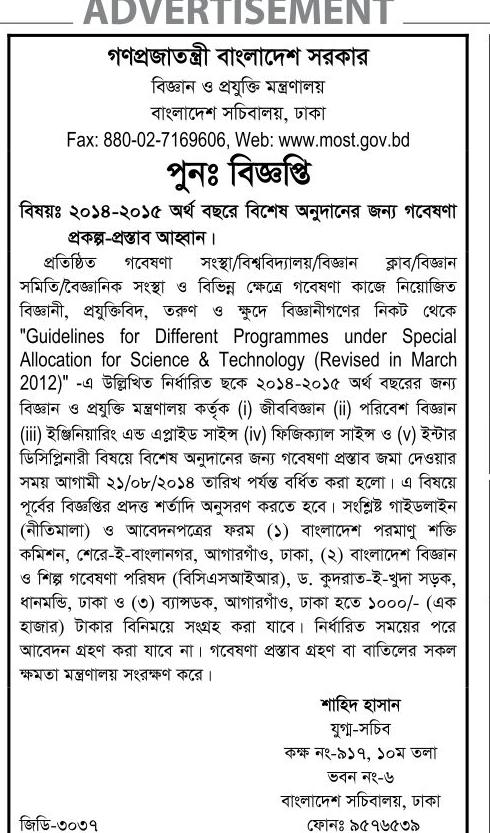 ADVERTISEMENT

গণপ্রজাতন্ত্রী বাংলাদেশ সরকার
বিজ্ঞান ও প্রযুক্তি মন্ত্রণালয়
বাংলাদেশ সচিবালয়, ঢাকা
Fax: 880-02-7169606, Web: www.most.gov.bd

পুনঃ বিজ্ঞপ্তি

বিষয়ঃ ২০১৪-২০১৫ অর্থ বছরে বিশেষ অনুদানের জন্য গবেষণা প্রকল্প-প্রস্তাব আহ্বান।

প্রতিষ্ঠিত গবেষণা সংস্থা/বিশ্ববিদ্যালয়/বিজ্ঞান ক্লাব/বিজ্ঞান সমিতি/বৈজ্ঞানিক সংস্থা ও বিভিন্ন ক্ষেত্রে গবেষণা কাজে নিয়োজিত বিজ্ঞানী, প্রযুক্তিবিদ, তরুণ ও ক্ষুদে বিজ্ঞানীগণের নিকট থেকে "Guidelines for Different Programmes under Special Allocation for Science & Technology (Revised in March 2012)" -এ উল্লিখিত নির্ধারিত ছকে ২০১৪-২০১৫ অর্থ বছরের জন্য বিজ্ঞান ও প্রযুক্তি মন্ত্রণালয় কর্তৃক (i) জীববিজ্ঞান (ii) পরিবেশ বিজ্ঞান (iii) ইঞ্জিনিয়ারিং এন্ড এপ্লাইড সাইন্স (iv) ফিজিক্যাল সাইন্স ও (v) ইন্টার ডিসিপ্লিনারী বিষয়ে বিশেষ অনুদানের জন্য গবেষণা প্রস্তাব জমা দেওয়ার সময় আগামী ২১/০৮/২০১৪ তারিখ পর্যন্ত বর্ধিত করা হলো। এ বিষয়ে পূর্বের বিজ্ঞপ্তির প্রদত্ত শর্তাদি অনুসরণ করতে হবে। সংশ্লিষ্ট গাইডলাইন (নীতিমালা) ও আবেদনপত্রের ফরম (১) বাংলাদেশ পরমাণু শক্তি কমিশন, শেরে-ই-বাংলানগর, আগারগাঁও, ঢাকা, (২) বাংলাদেশ বিজ্ঞান ও শিল্প গবেষণা পরিষদ (বিসিএসআইআর), ড. কুদরাত-ই-খুদা সড়ক, ধানমন্ডি, ঢাকা ও (৩) ব্যান্সডক, আগারগাঁও, ঢাকা হতে ১০০০/- (এক হাজার) টাকার বিনিময়ে সংগ্রহ করা যাবে। নির্ধারিত সময়ের পরে আবেদন গ্রহণ করা যাবে না। গবেষণা প্রস্তাব গ্রহণ বা বাতিলের সকল ক্ষমতা মন্ত্রণালয় সংরক্ষণ করে।

শাহিদ হাসান
যুগ্ম-সচিব
কক্ষ নং-৯১৭, ১০ম তলা
ভবন নং-৬
বাংলাদেশ সচিবালয়, ঢাকা
ফোনঃ ৯৫৭৬৫৩৯

জিডি-৩০৩৭